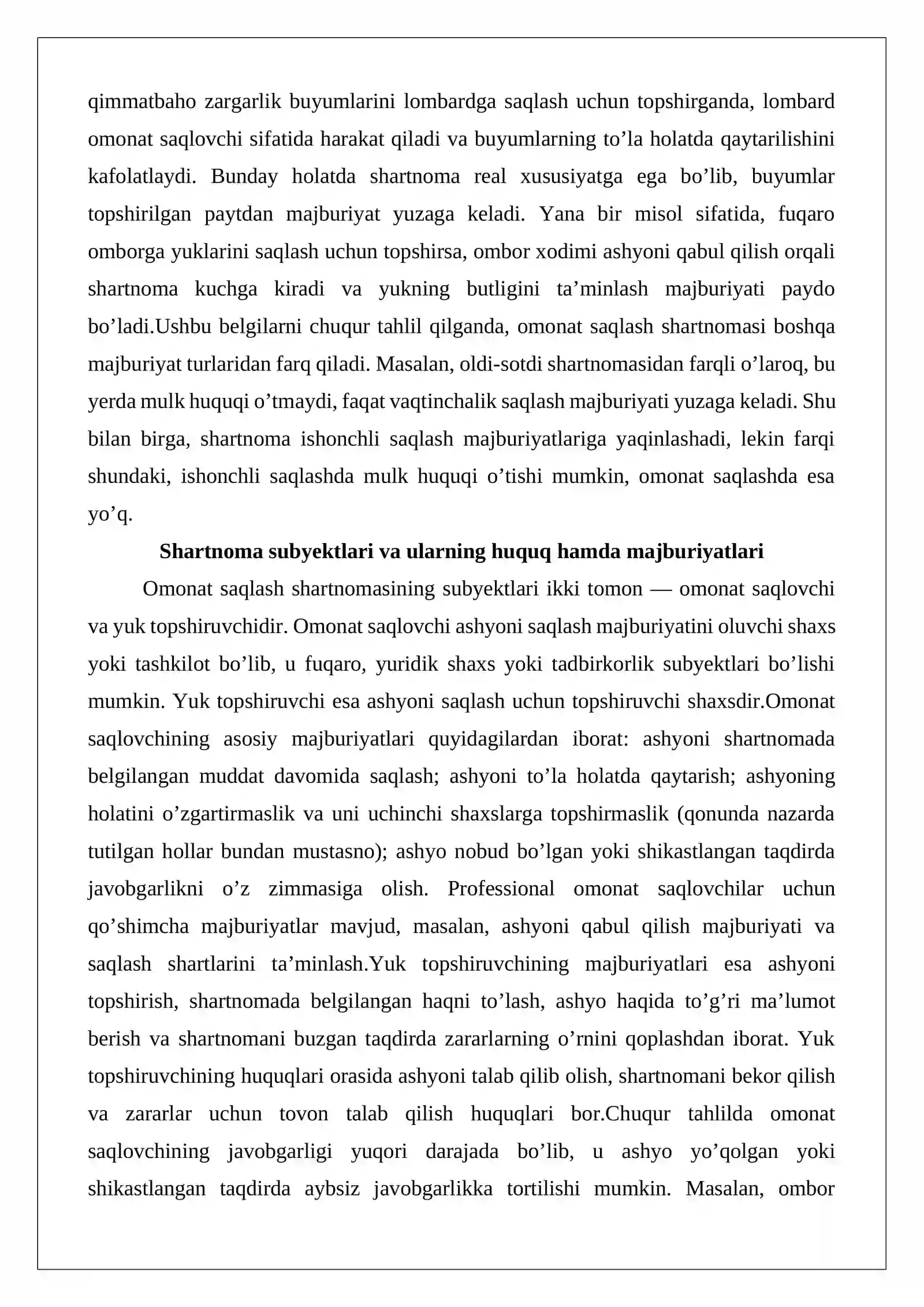 qimmatbaho zargarlik buyumlarini lombardga saqlash uchun topshirganda, lombard omonat saqlovchi sifatida harakat qiladi va buyumlarning to'la holatda qaytarilishini kafolatlaydi. Bunday holatda shartnoma real xususiyatga ega bo'lib, buyumlar topshirilgan paytdan majburiyat yuzaga keladi. Yana bir misol sifatida, fuqaro omborga yuklarini saqlash uchun topshirsa, ombor xodimi ashyoni qabul qilish orqali shartnoma kuchga kiradi va yukning butligini ta'minlash majburiyati paydo bo'ladi.Ushbu belgilarni chuqur tahlil qilganda, omonat saqlash shartnomasi boshqa majburiyat turlaridan farq qiladi. Masalan, oldi-sotdi shartnomasidan farqli o'laroq, bu yerda mulk huquqi o'tmaydi, faqat vaqtinchalik saqlash majburiyati yuzaga keladi. Shu bilan birga, shartnoma ishonchli saqlash majburiyatlariga yaqinlashadi, lekin farqi shundaki, ishonchli saqlashda mulk huquqi o'tishi mumkin, omonat saqlashda esa yo'q.

Shartnoma subyektlari va ularning huquq hamda majburiyatlari

Omonat saqlash shartnomasining subyektlari ikki tomon — omonat saqlovchi va yuk topshiruvchidir. Omonat saqlovchi ashyoni saqlash majburiyatini oluvchi shaxs yoki tashkilot bo'lib, u fuqaro, yuridik shaxs yoki tadbirkorlik subyektlari bo'lishi mumkin. Yuk topshiruvchi esa ashyoni saqlash uchun topshiruvchi shaxsdir.Omonat saqlovchining asosiy majburiyatlari quyidagilardan iborat: ashyoni shartnomada belgilangan muddat davomida saqlash; ashyoni to'la holatda qaytarish; ashyoning holatini o'zgartirmaslik va uni uchinchi shaxslarga topshirmaslik (qonunda nazarda tutilgan hollar bundan mustasno); ashyo nobud bo'lgan yoki shikastlangan taqdirda javobgarlikni o'z zimmasiga olish. Professional omonat saqlovchilar uchun qo'shimcha majburiyatlar mavjud, masalan, ashyoni qabul qilish majburiyati va saqlash shartlarini ta'minlash.Yuk topshiruvchining majburiyatlari esa ashyoni topshirish, shartnomada belgilangan haqni to'lash, ashyo haqida to'g'ri ma'lumot berish va shartnomani buzgan taqdirda zararlarning o'rnini qoplashdan iborat. Yuk topshiruvchining huquqlari orasida ashyoni talab qilib olish, shartnomani bekor qilish va zararlar uchun tovon talab qilish huquqlari bor.Chuqur tahlilda omonat saqlovchining javobgarligi yuqori darajada bo'lib, u ashyo yo'qolgan yoki shikastlangan taqdirda aybsiz javobgarlikka tortilishi mumkin. Masalan, ombor